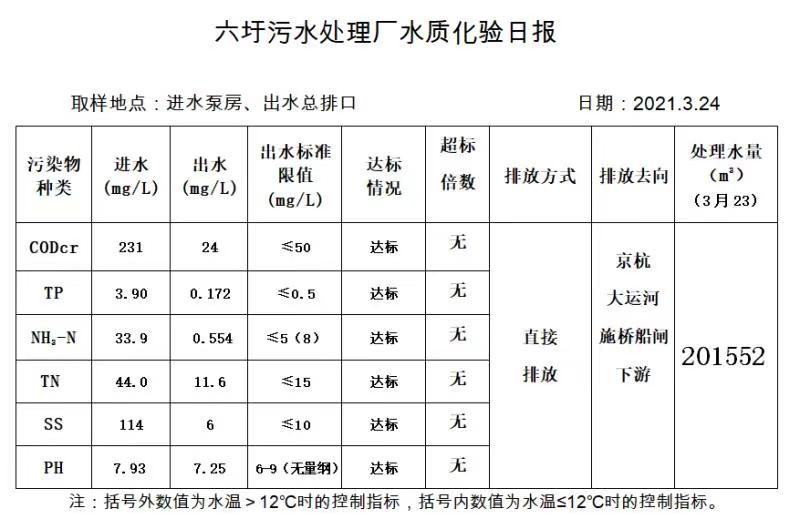 六圩污水处理厂水质化验日报

取样地点：进水泵房、出水总排口

日期：2021.3.24

| 污染物种类 | 进水 (mg/L) | 出水 (mg/L) | 出水标准限值 (mg/L) | 达标情况 | 超标倍数 | 排放方式 | 排放去向 | 处理水量 ($m^3$) (3月23) |
|---|---|---|---|---|---|---|---|---|
| CODcr | 231 | 24 | ≤50 | 达标 | 无 | 直接排放 | 京杭大运河施桥船闸下游 | 201552 |
| TP | 3.90 | 0.172 | ≤0.5 | 达标 | 无 | | | |
| $NH_3$-N | 33.9 | 0.554 | ≤5（8） | 达标 | 无 | | | |
| TN | 44.0 | 11.6 | ≤15 | 达标 | 无 | | | |
| SS | 114 | 6 | ≤10 | 达标 | 无 | | | |
| PH | 7.93 | 7.25 | 6-9（无量纲） | 达标 | 无 | | | |

注：括号外数值为水温＞12℃时的控制指标，括号内数值为水温≤12℃时的控制指标。